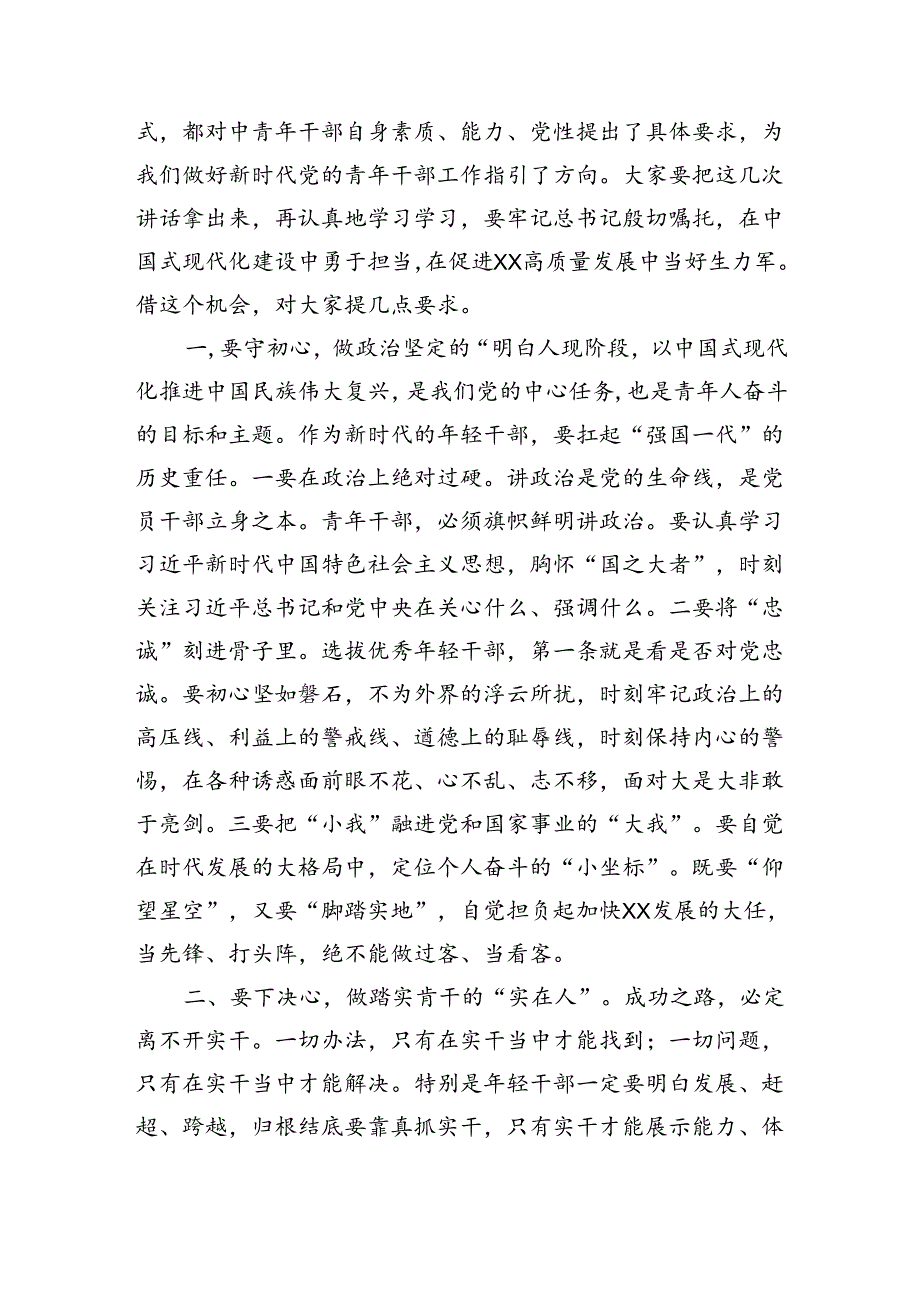 式，都对中青年干部自身素质、能力、党性提出了具体要求，为我们做好新时代党的青年干部工作指引了方向。大家要把这几次讲话拿出来，再认真地学习学习，要牢记总书记殷切嘱托，在中国式现代化建设中勇于担当，在促进XX高质量发展中当好生力军。借这个机会，对大家提几点要求。

一，要守初心，做政治坚定的“明白人现阶段，以中国式现代化推进中国民族伟大复兴，是我们党的中心任务，也是青年人奋斗的目标和主题。作为新时代的年轻干部，要扛起“强国一代”的历史重任。一要在政治上绝对过硬。讲政治是党的生命线，是党员干部立身之本。青年干部，必须旗帜鲜明讲政治。要认真学习习近平新时代中国特色社会主义思想，胸怀“国之大者”，时刻关注习近平总书记和党中央在关心什么、强调什么。二要将“忠诚”刻进骨子里。选拔优秀年轻干部，第一条就是看是否对党忠诚。要初心坚如磐石，不为外界的浮云所扰，时刻牢记政治上的高压线、利益上的警戒线、道德上的耻辱线，时刻保持内心的警惕，在各种诱惑面前眼不花、心不乱、志不移，面对大是大非敢于亮剑。三要把“小我”融进党和国家事业的“大我”。要自觉在时代发展的大格局中，定位个人奋斗的“小坐标”。既要“仰望星空”，又要“脚踏实地”，自觉担负起加快XX发展的大任，当先锋、打头阵，绝不能做过客、当看客。

二、要下决心，做踏实肯干的“实在人”。成功之路，必定离不开实干。一切办法，只有在实干当中才能找到；一切问题，只有在实干当中才能解决。特别是年轻干部一定要明白发展、赶超、跨越，归根结底要靠真抓实干，只有实干才能展示能力、体